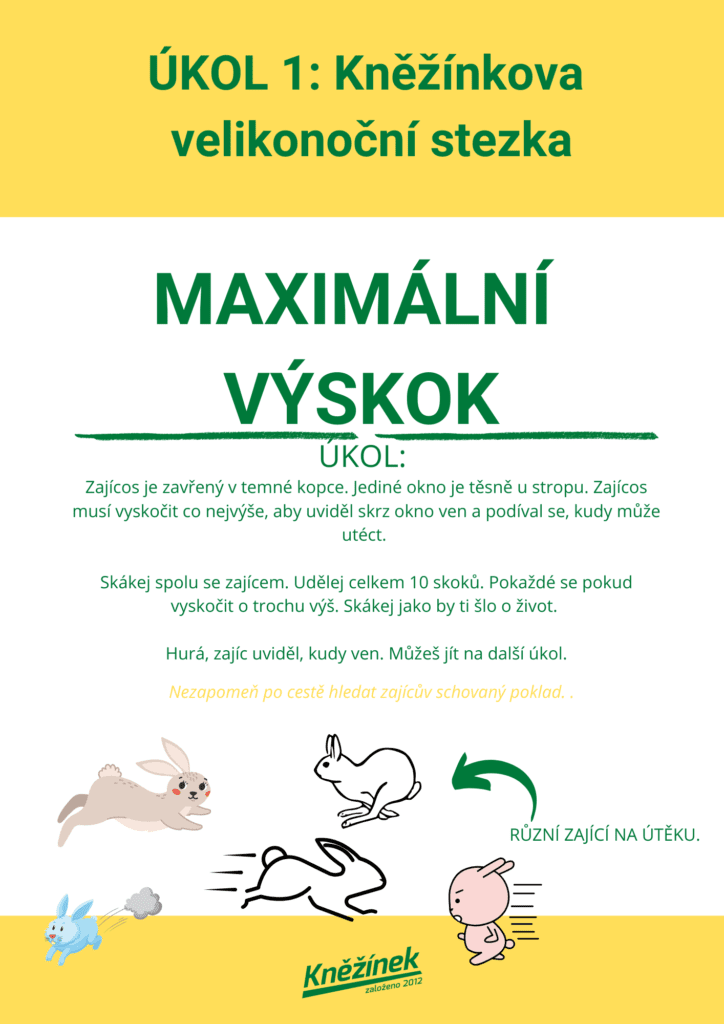 ÚKOL 1: Kněžínkova velikonoční stezka

MAXIMÁLNÍ VÝSKOK

ÚKOL:

Zajícos je zavřený v temné kopce. Jediné okno je těsně u stropu. Zajícos musí vyskočit co nejvýše, aby uviděl skrz okno ven a podíval se, kudy může utéct.

Skákej spolu se zajícem. Udělej celkem 10 skoků. Pokaždé se pokud vyskočit o trochu výš. Skákej jako by ti šlo o život.

Hurá, zajíc uviděl, kudy ven. Můžeš jít na další úkol.

Nezapomeň po cestě hledat zajícův schovaný poklad. .

RŮZNÍ ZAJÍCÍ NA ÚTĚKU.

Kněžínek
založeno 2012